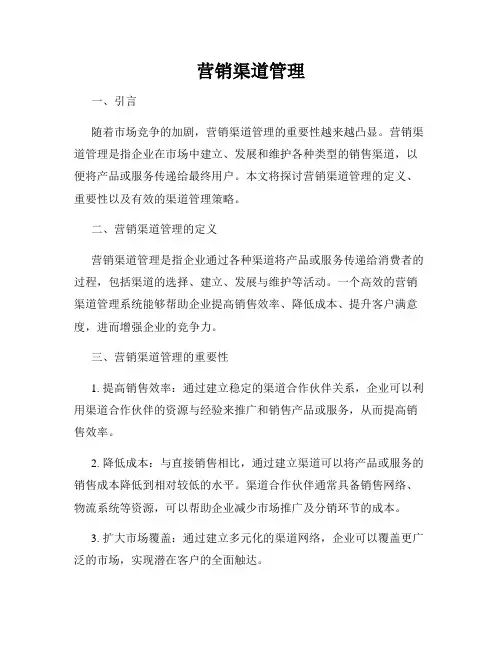 营销渠道管理

一、引言

随着市场竞争的加剧，营销渠道管理的重要性越来越凸显。营销渠道管理是指企业在市场中建立、发展和维护各种类型的销售渠道，以便将产品或服务传递给最终用户。本文将探讨营销渠道管理的定义、重要性以及有效的渠道管理策略。

二、营销渠道管理的定义

营销渠道管理是指企业通过各种渠道将产品或服务传递给消费者的过程，包括渠道的选择、建立、发展与维护等活动。一个高效的营销渠道管理系统能够帮助企业提高销售效率、降低成本、提升客户满意度，进而增强企业的竞争力。

三、营销渠道管理的重要性

1. 提高销售效率：通过建立稳定的渠道合作伙伴关系，企业可以利用渠道合作伙伴的资源与经验来推广和销售产品或服务，从而提高销售效率。

2. 降低成本：与直接销售相比，通过建立渠道可以将产品或服务的销售成本降低到相对较低的水平。渠道合作伙伴通常具备销售网络、物流系统等资源，可以帮助企业减少市场推广及分销环节的成本。

3. 扩大市场覆盖：通过建立多元化的渠道网络，企业可以覆盖更广泛的市场，实现潜在客户的全面触达。